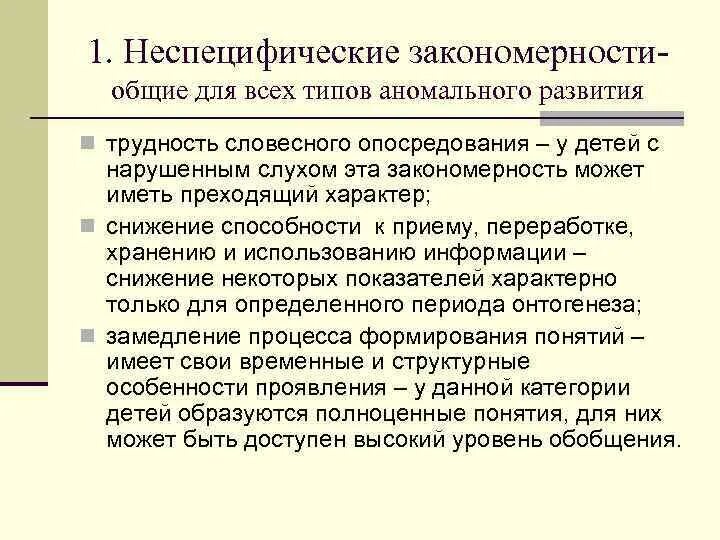 1. Неспецифические закономерности-
общие для всех типов аномального развития

трудность словесного опосредования – у детей с нарушенным слухом эта закономерность может иметь преходящий характер;

снижение способности к приему, переработке, хранению и использованию информации – снижение некоторых показателей характерно только для определенного периода онтогенеза;

замедление процесса формирования понятий – имеет свои временные и структурные особенности проявления – у данной категории детей образуются полноценные понятия, для них может быть доступен высокий уровень обобщения.